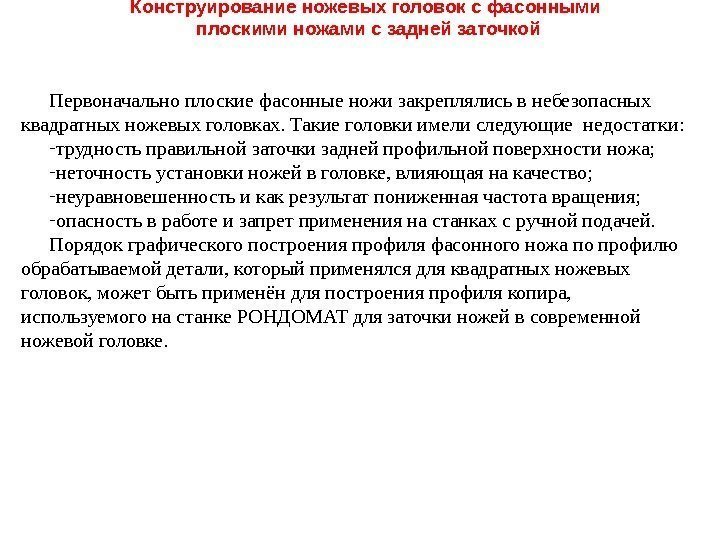 Конструирование ножевых головок с фасонными плоскими ножами с задней заточкой

Первоначально плоские фасонные ножи закреплялись в небезопасных квадратных ножевых головках. Такие головки имели следующие недостатки:
-трудность правильной заточки задней профильной поверхности ножа;
-неточность установки ножей в головке, влияющая на качество;
-неуравновешенность и как результат пониженная частота вращения;
-опасность в работе и запрет применения на станках с ручной подачей.
Порядок графического построения профиля фасонного ножа по профилю обрабатываемой детали, который применялся для квадратных ножевых головок, может быть применён для построения профиля копира, используемого на станке РОНДОМАТ для заточки ножей в современной ножевой головке.